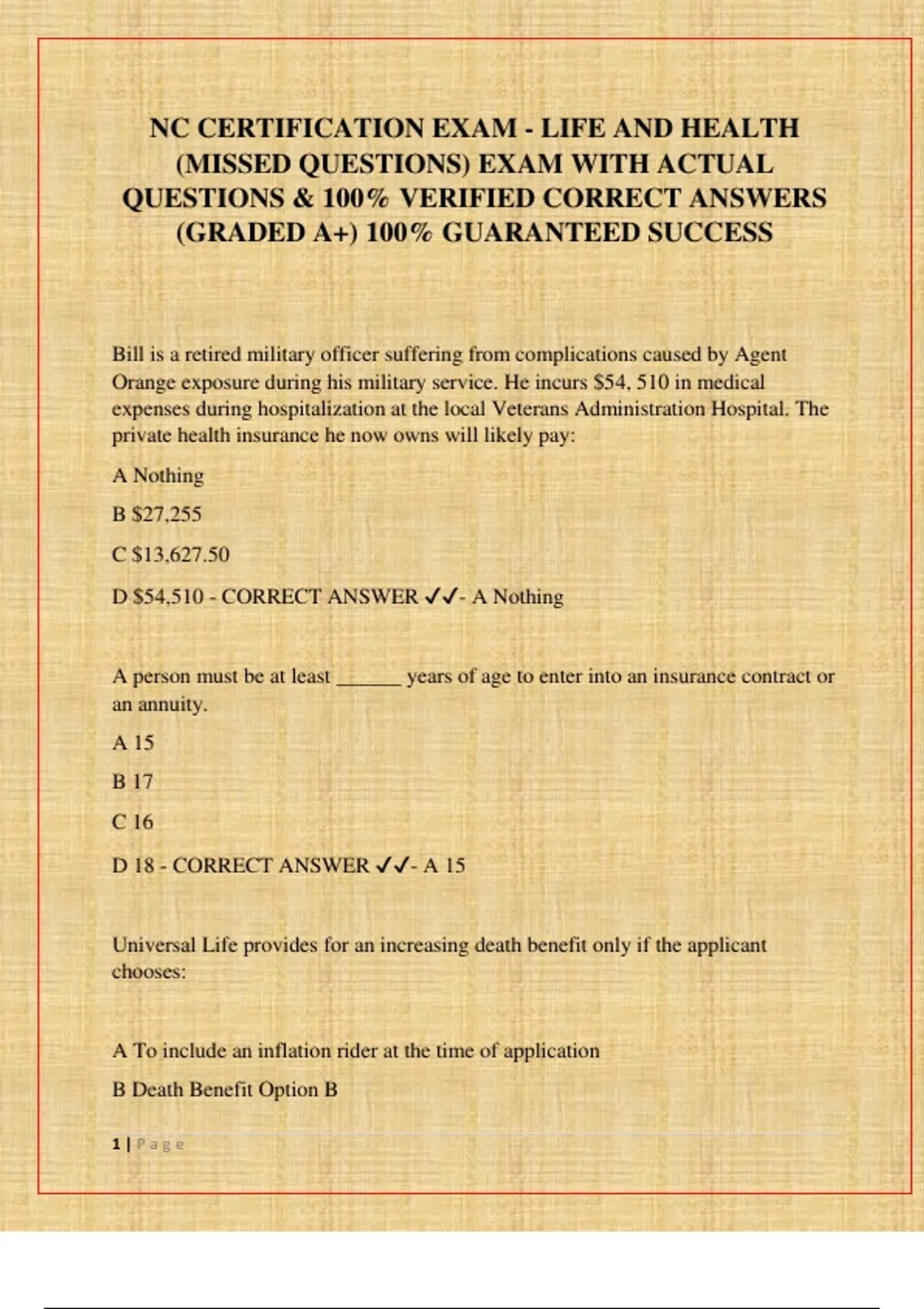 NC CERTIFICATION EXAM - LIFE AND HEALTH (MISSED QUESTIONS) EXAM WITH ACTUAL QUESTIONS & 100% VERIFIED CORRECT ANSWERS (GRADED A+) 100% GUARANTEED SUCCESS

Bill is a retired military officer suffering from complications caused by Agent Orange exposure during his military service. He incurs $54, 510 in medical expenses during hospitalization at the local Veterans Administration Hospital. The private health insurance he now owns will likely pay:

A Nothing

B $27,255

C $13,627.50

D $54,510 - CORRECT ANSWER ✓✓- A Nothing

A person must be at least ______ years of age to enter into an insurance contract or an annuity.

A 15

B 17

C 16

D 18 - CORRECT ANSWER ✓✓- A 15

Universal Life provides for an increasing death benefit only if the applicant chooses:

A To include an inflation rider at the time of application

B Death Benefit Option B

1 | Page